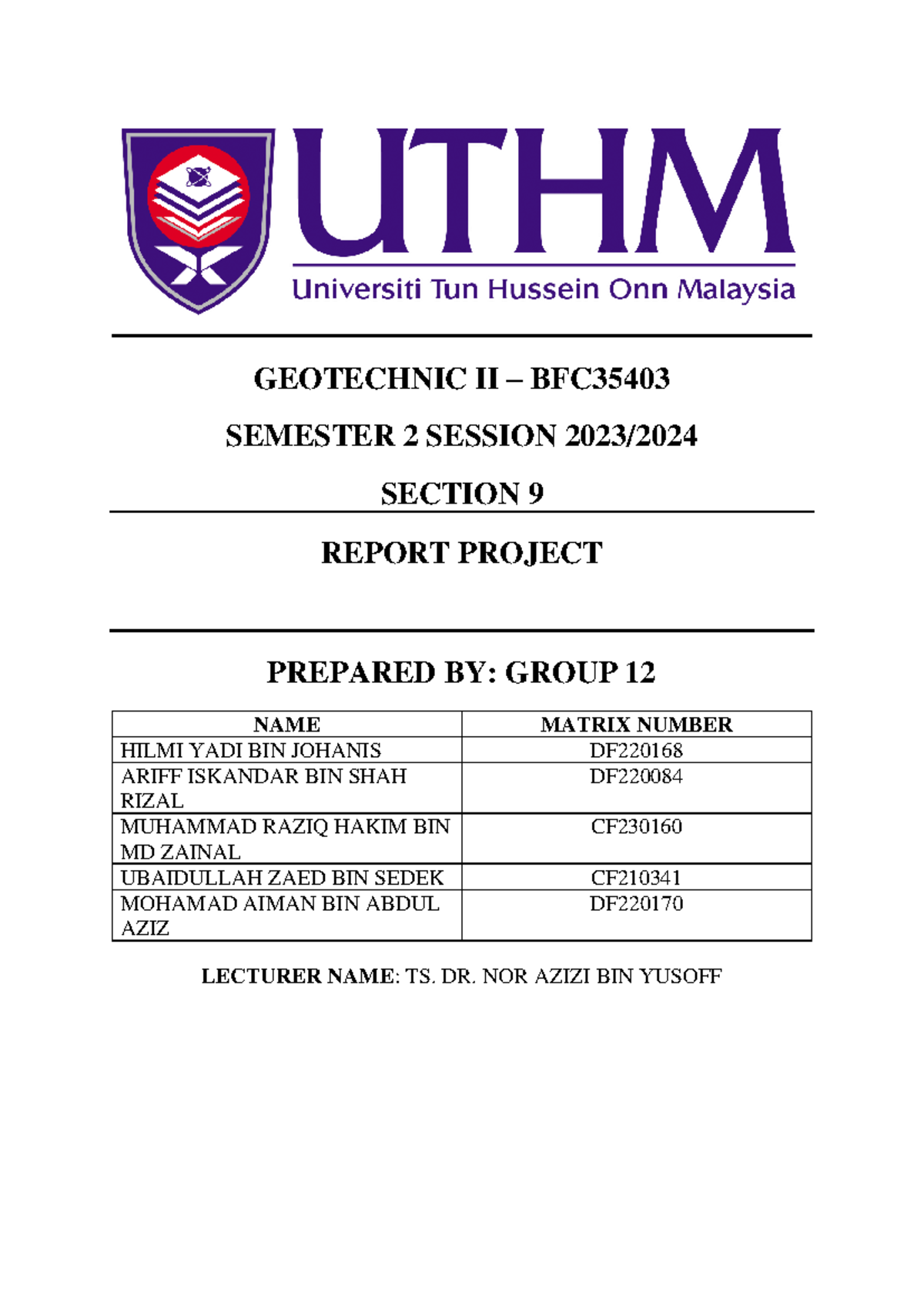 UTHM
Universiti Tun Hussein Onn Malaysia

GEOTECHNIC II – BFC35403

SEMESTER 2 SESSION 2023/2024

SECTION 9

REPORT PROJECT

PREPARED BY: GROUP 12

| NAME | MATRIX NUMBER |
|---|---|
| HILMI YADI BIN JOHANIS | DF220168 |
| ARIFF ISKANDAR BIN SHAH RIZAL | DF220084 |
| MUHAMMAD RAZIQ HAKIM BIN MD ZAINAL | CF230160 |
| UBAIDULLAH ZAED BIN SEDEK | CF210341 |
| MOHAMAD AIMAN BIN ABDUL AZIZ | DF220170 |

LECTURER NAME: TS. DR. NOR AZIZI BIN YUSOFF